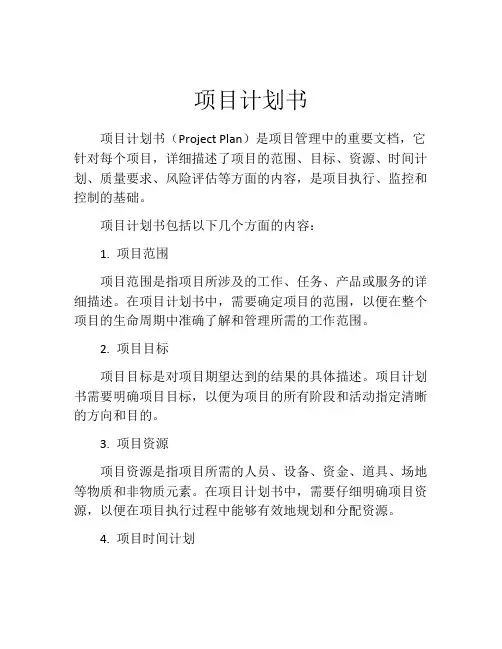 项目计划书

项目计划书（Project Plan）是项目管理中的重要文档，它针对每个项目，详细描述了项目的范围、目标、资源、时间计划、质量要求、风险评估等方面的内容，是项目执行、监控和控制的基础。

项目计划书包括以下几个方面的内容：

1. 项目范围

项目范围是指项目所涉及的工作、任务、产品或服务的详细描述。在项目计划书中，需要确定项目的范围，以便在整个项目的生命周期中准确了解和管理所需的工作范围。

2. 项目目标

项目目标是对项目期望达到的结果的具体描述。项目计划书需要明确项目目标，以便为项目的所有阶段和活动指定清晰的方向和目的。

3. 项目资源

项目资源是指项目所需的人员、设备、资金、道具、场地等物质和非物质元素。在项目计划书中，需要仔细明确项目资源，以便在项目执行过程中能够有效地规划和分配资源。

4. 项目时间计划